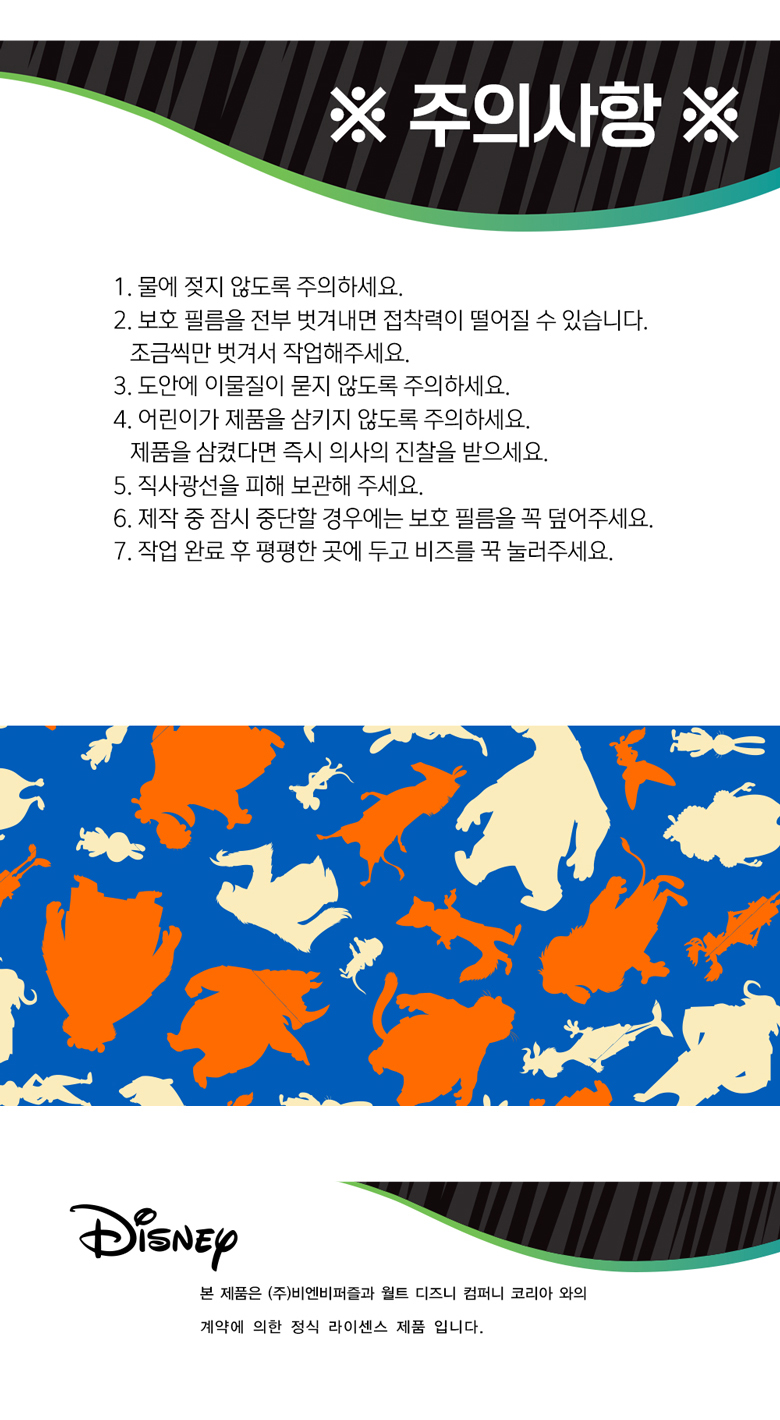 ※ 주의사항 ※

1. 물에 젖지 않도록 주의하세요.
2. 보호 필름을 전부 벗겨내면 접착력이 떨어질 수 있습니다.
조금씩만 벗겨서 작업해주세요.
3. 도안에 이물질이 묻지 않도록 주의하세요.
4. 어린이가 제품을 삼키지 않도록 주의하세요.
제품을 삼켰다면 즉시 의사의 진찰을 받으세요.
5. 직사광선을 피해 보관해 주세요.
6. 제작 중 잠시 중단할 경우에는 보호 필름을 꼭 덮어주세요.
7. 작업 완료 후 평평한 곳에 두고 비즈를 꾹 눌러주세요.

Disney

본 제품은 (주)비엔비퍼즐과 월트 디즈니 컴퍼니 코리아 와의 계약에 의한 정식 라이센스 제품 입니다.